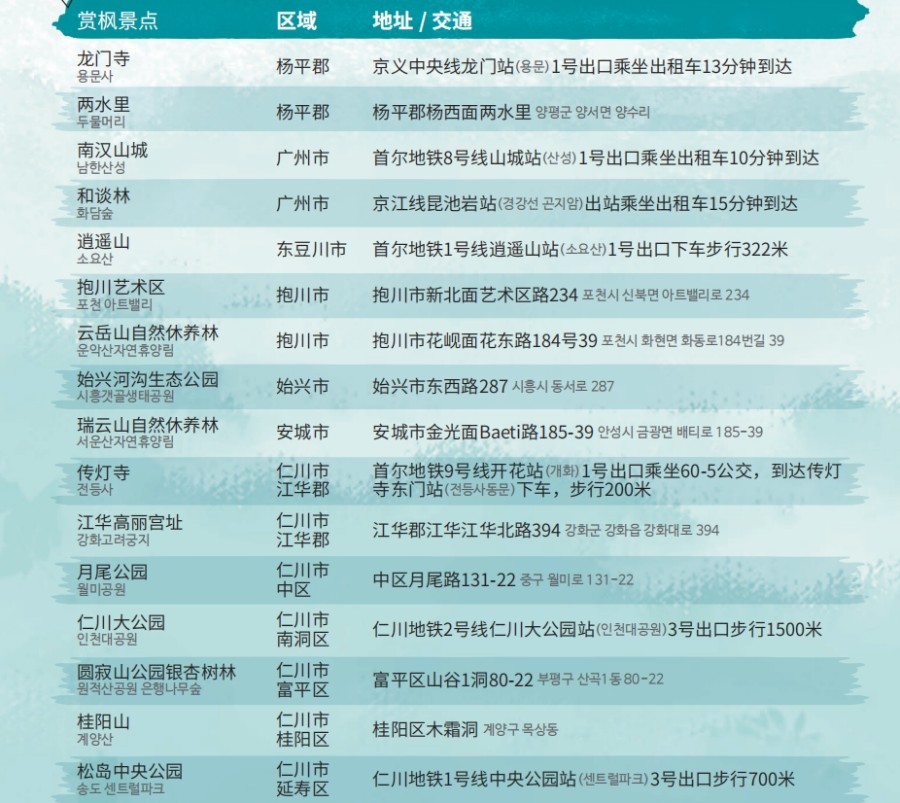 | 赏枫景点 | 区域 | 地址 / 交通 |
|---|---|---|
| 龙门寺 용문사 | 杨平郡 | 京义中央线龙门站(용문)1号出口乘坐出租车13分钟到达 |
| 两水里 두물머리 | 杨平郡 | 杨平郡杨西面两水里 양평군 양서면 양수리 |
| 南汉山城 남한산성 | 广州市 | 首尔地铁8号线山城站(산성)1号出口乘坐出租车10分钟到达 |
| 和谈林 화담숲 | 广州市 | 京江线昆池岩站(경강선 곤지암)出站乘坐出租车15分钟到达 |
| 逍遥山 소요산 | 东豆川市 | 首尔地铁1号线逍遥山站(소요산)1号出口下车步行322米 |
| 抱川艺术区 포천 아트밸리 | 抱川市 | 抱川市新北面艺术区路234 포천시 신북면 아트밸리로 234 |
| 云岳山自然休养林 운악산자연휴양림 | 抱川市 | 抱川市花岘面花东路184号39 포천시 화현면 화동로184번길 39 |
| 始兴河沟生态公园 시흥갯골생태공원 | 始兴市 | 始兴市东西路287 시흥시 동서로 287 |
| 瑞云山自然休养林 서운산자연휴양림 | 安城市 | 安城市金光面Baeti路185-39 안성시 금광면 배티로 185-39 |
| 传灯寺 전등사 | 仁川市 江华郡 | 首尔地铁9号线开花站(개화)1号出口乘坐60-5公交，到达传灯寺东门站(전등사동문)下车，步行200米 |
| 江华高丽宫址 강화고려궁지 | 仁川市 江华郡 | 江华郡江华江华北路394 강화군 강화읍 강화대로 394 |
| 月尾公园 월미공원 | 仁川市 中区 | 中区月尾路131-22 중구 월미로 131-22 |
| 仁川大公园 인천대공원 | 仁川市 南洞区 | 仁川地铁2号线仁川大公园站(인천대공원)3号出口步行1500米 |
| 圆寂山公园银杏树林 원적산공원 은행나무숲 | 仁川市 富平区 | 富平区山谷1洞80-22 부평구 산곡1동 80-22 |
| 桂阳山 계양산 | 仁川市 桂阳区 | 桂阳区木霜洞 계양구 목상동 |
| 松岛中央公园 송도 센트럴파크 | 仁川市 延寿区 | 仁川地铁1号线中央公园站(센트럴파크)3号出口步行700米 |